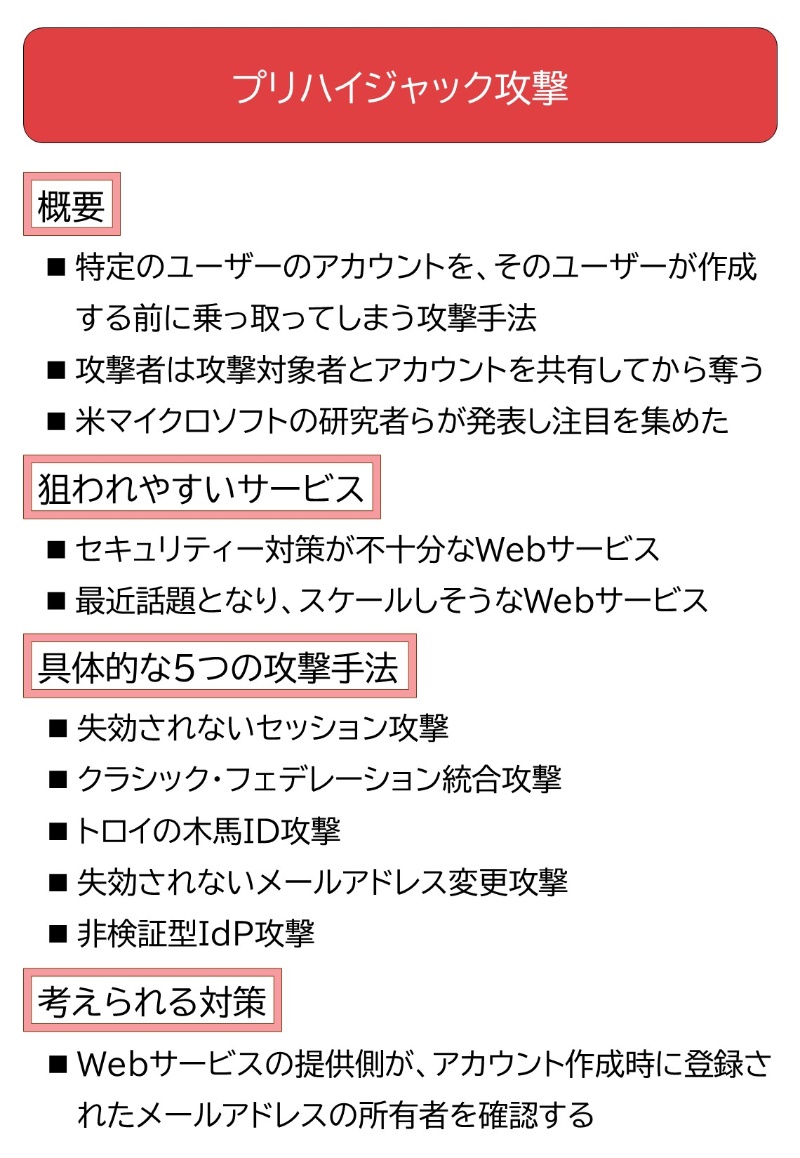 プリハイジャック攻撃

概要

■ 特定のユーザーのアカウントを、そのユーザーが作成する前に乗っ取ってしまう攻撃手法

■ 攻撃者は攻撃対象者とアカウントを共有してから奪う

■ 米マイクロソフトの研究者らが発表し注目を集めた

狙われやすいサービス

■ セキュリティー対策が不十分なWebサービス

■ 最近話題となり、スケールしそうなWebサービス

具体的な5つの攻撃手法

■ 失効されないセッション攻撃

■ クラシック・フェデレーション統合攻撃

■ トロイの木馬ID攻撃

■ 失効されないメールアドレス変更攻撃

■ 非検証型IdP攻撃

考えられる対策

■ Webサービスの提供側が、アカウント作成時に登録されたメールアドレスの所有者を確認する